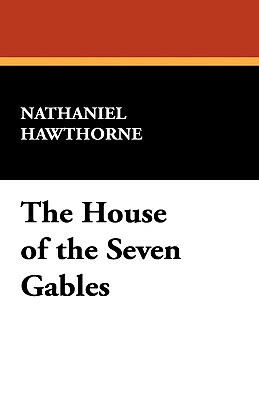 NATHANIEL HAWTHORNE

The House of the Seven Gables